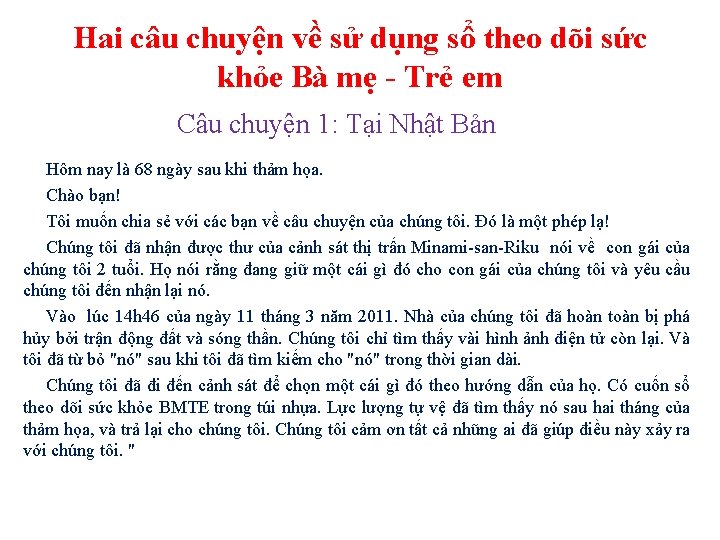 Hai câu chuyện về sử dụng sổ theo dõi sức khỏe Bà mẹ - Trẻ em

Câu chuyện 1: Tại Nhật Bản

Hôm nay là 68 ngày sau khi thảm họa.

Chào bạn!

Tôi muốn chia sẻ với các bạn về câu chuyện của chúng tôi. Đó là một phép lạ!

Chúng tôi đã nhận được thư của cảnh sát thị trấn Minami-san-Riku nói về con gái của chúng tôi 2 tuổi. Họ nói rằng đang giữ một cái gì đó cho con gái của chúng tôi và yêu cầu chúng tôi đến nhận lại nó.

Vào lúc 14h46 của ngày 11 tháng 3 năm 2011. Nhà của chúng tôi đã hoàn toàn bị phá hủy bởi trận động đất và sóng thần. Chúng tôi chỉ tìm thấy vài hình ảnh điện tử còn lại. Và tôi đã từ bỏ "nó" sau khi tôi đã tìm kiếm cho "nó" trong thời gian dài.

Chúng tôi đã đi đến cảnh sát để chọn một cái gì đó theo hướng dẫn của họ. Có cuốn sổ theo dõi sức khỏe BMTE trong túi nhựa. Lực lượng tự vệ đã tìm thấy nó sau hai tháng của thảm họa, và trả lại cho chúng tôi. Chúng tôi cảm ơn tất cả những ai đã giúp điều này xảy ra với chúng tôi. "